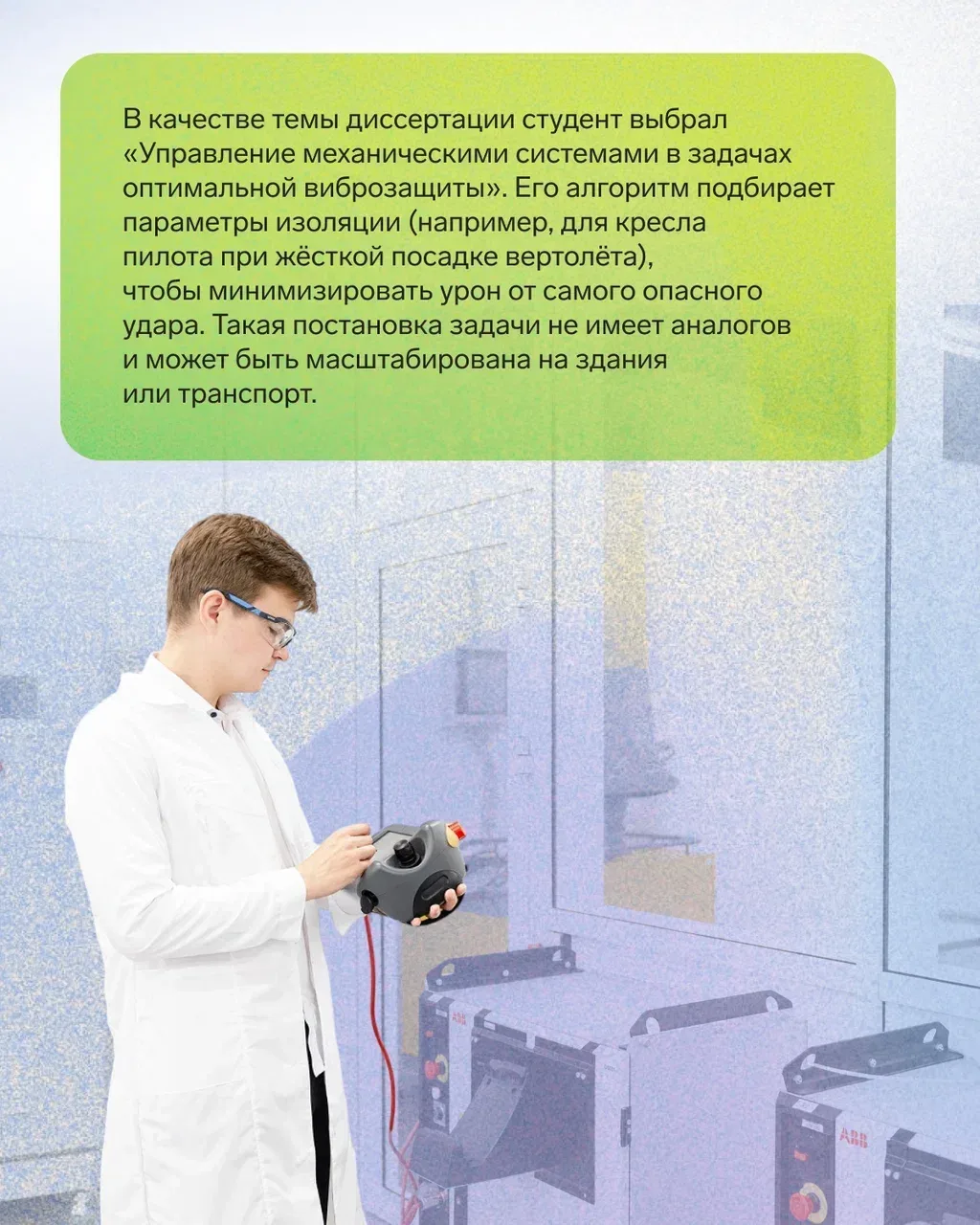 В качестве темы диссертации студент выбрал «Управление механическими системами в задачах оптимальной виброзащиты». Его алгоритм подбирает параметры изоляции (например, для кресла пилота при жёсткой посадке вертолёта), чтобы минимизировать урон от самого опасного удара. Такая постановка задачи не имеет аналогов и может быть масштабирована на здания или транспорт.